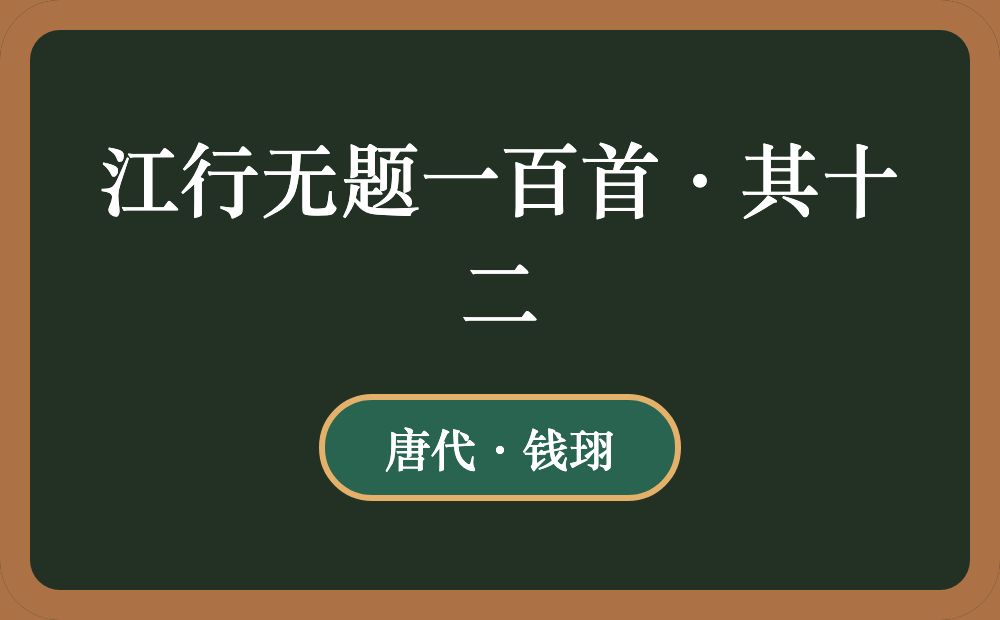 江行无题一百首·其十二

唐代·钱珝